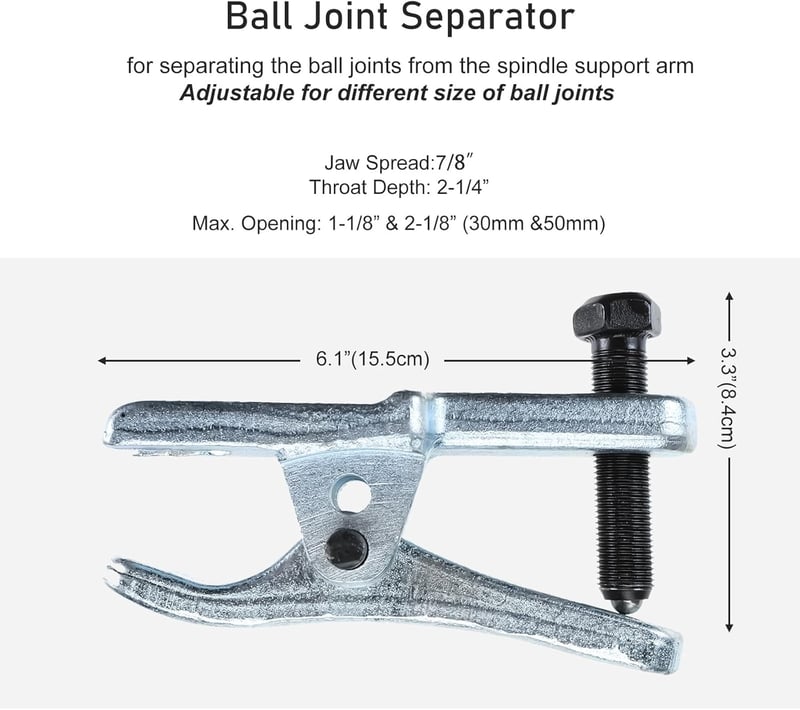 Ball Joint Separator

for separating the ball joints from the spindle support arm
Adjustable for different size of ball joints

Jaw Spread:7/8"
Throat Depth: 2-1/4"

Max. Opening: 1-1/8" & 2-1/8" (30mm &50mm)

6.1"(15.5cm)

3.3"(8.4cm)